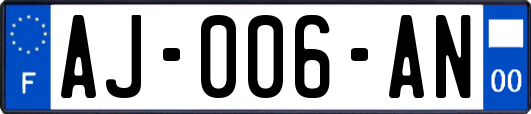 F
AJ-006-AN
00